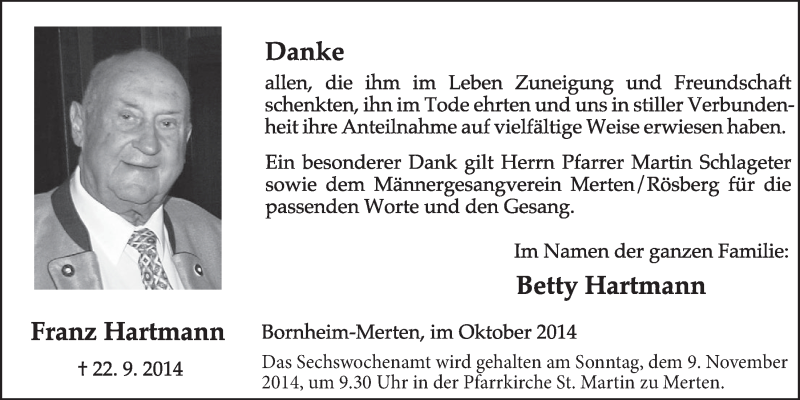 Danke

allen, die ihm im Leben Zuneigung und Freundschaft schenkten, ihn im Tode ehrten und uns in stiller Verbundenheit ihre Anteilnahme auf vielfältige Weise erwiesen haben.

Ein besonderer Dank gilt Herrn Pfarrer Martin Schlageter sowie dem Männergesangverein Merten/Rösberg für die passenden Worte und den Gesang.

Im Namen der ganzen Familie:

Betty Hartmann

Franz Hartmann

† 22. 9. 2014

Bornheim-Merten, im Oktober 2014

Das Sechswochenamt wird gehalten am Sonntag, dem 9. November 2014, um 9.30 Uhr in der Pfarrkirche St. Martin zu Merten.